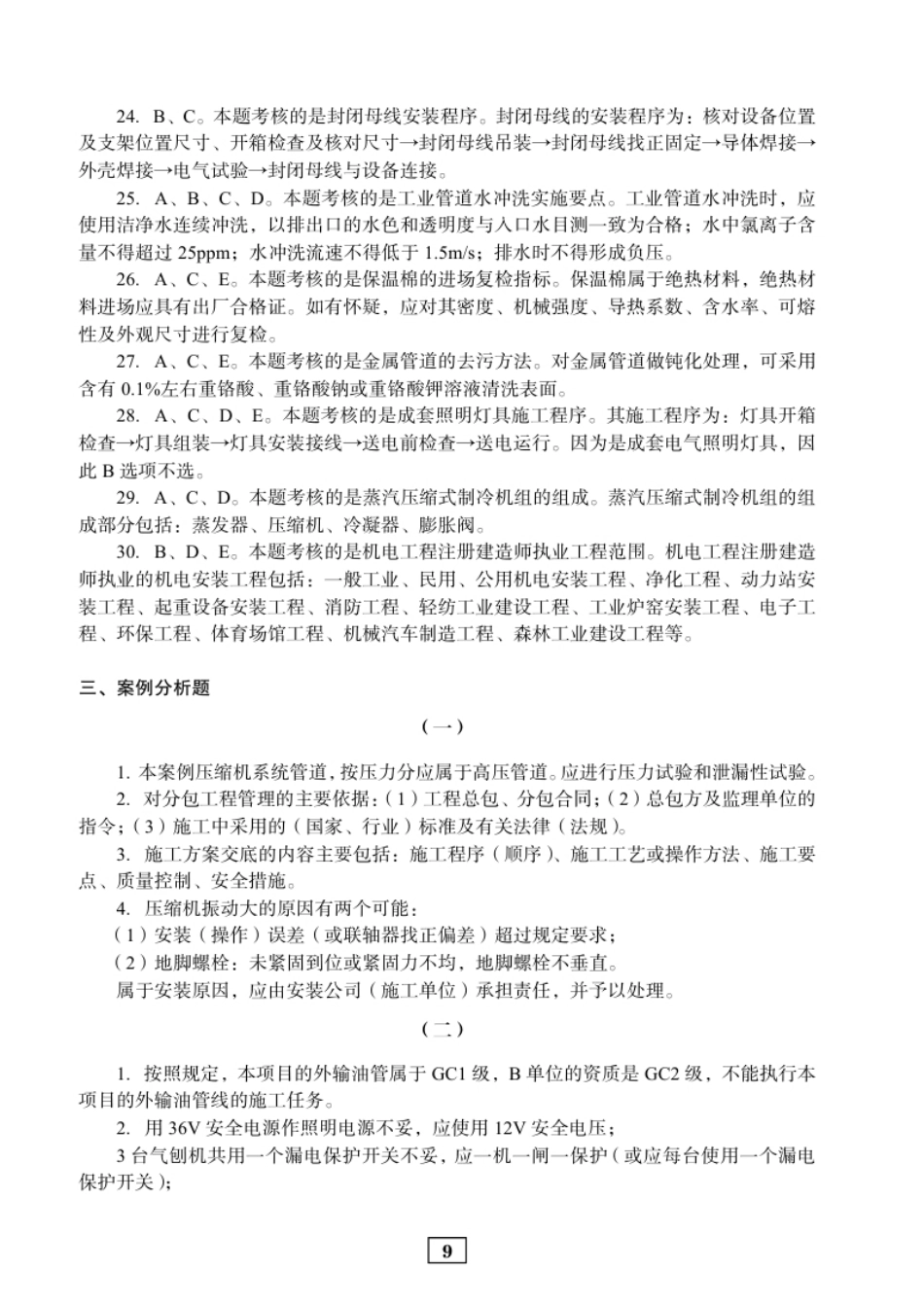 24. B、C。本题考核的是封闭母线安装程序。封闭母线的安装程序为：核对设备位置及支架位置尺寸、开箱检查及核对尺寸→封闭母线吊装→封闭母线找正固定→导体焊接→外壳焊接→电气试验→封闭母线与设备连接。

25. A、B、C、D。本题考核的是工业管道水冲洗实施要点。工业管道水冲洗时，应使用洁净水连续冲洗，以排出口的水色和透明度与入口水目测一致为合格；水中氯离子含量不得超过 25ppm；水冲洗流速不得低于 1.5m/s；排水时不得形成负压。

26. A、C、E。本题考核的是保温棉的进场复检指标。保温棉属于绝热材料，绝热材料进场应具有出厂合格证。如有怀疑，应对其密度、机械强度、导热系数、含水率、可熔性及外观尺寸进行复检。

27. A、C、E。本题考核的是金属管道的去污方法。对金属管道做钝化处理，可采用含有 0.1%左右重铬酸、重铬酸钠或重铬酸钾溶液清洗表面。

28. A、C、D、E。本题考核的是成套照明灯具施工程序。其施工程序为：灯具开箱检查→灯具组装→灯具安装接线→送电前检查→送电运行。因为是成套电气照明灯具，因此 B 选项不选。

29. A、C、D。本题考核的是蒸汽压缩式制冷机组的组成。蒸汽压缩式制冷机组的组成部分包括：蒸发器、压缩机、冷凝器、膨胀阀。

30. B、D、E。本题考核的是机电工程注册建造师执业工程范围。机电工程注册建造师执业的机电安装工程包括：一般工业、民用、公用机电安装工程、净化工程、动力站安装工程、起重设备安装工程、消防工程、轻纺工业建设工程、工业炉窑安装工程、电子工程、环保工程、体育场馆工程、机械汽车制造工程、森林工业建设工程等。

三、案例分析题

（一）

1. 本案例压缩机系统管道，按压力分应属于高压管道。应进行压力试验和泄漏性试验。

2. 对分包工程管理的主要依据：（1）工程总包、分包合同；（2）总包方及监理单位的指令；（3）施工中采用的（国家、行业）标准及有关法律（法规）。

3. 施工方案交底的内容主要包括：施工程序（顺序）、施工工艺或操作方法、施工要点、质量控制、安全措施。

4. 压缩机振动大的原因有两个可能：

（1）安装（操作）误差（或联轴器找正偏差）超过规定要求；

（2）地脚螺栓：未紧固到位或紧固力不均，地脚螺栓不垂直。

属于安装原因，应由安装公司（施工单位）承担责任，并予以处理。

（二）

1. 按照规定，本项目的外输油管属于 GC1 级，B 单位的资质是 GC2 级，不能执行本项目的外输油管线的施工任务。

2. 用 36V 安全电源作照明电源不妥，应使用 12V 安全电压；

3 台气刨机共用一个漏电保护开关不妥，应一机一闸一保护（或应每台使用一个漏电保护开关）；

9